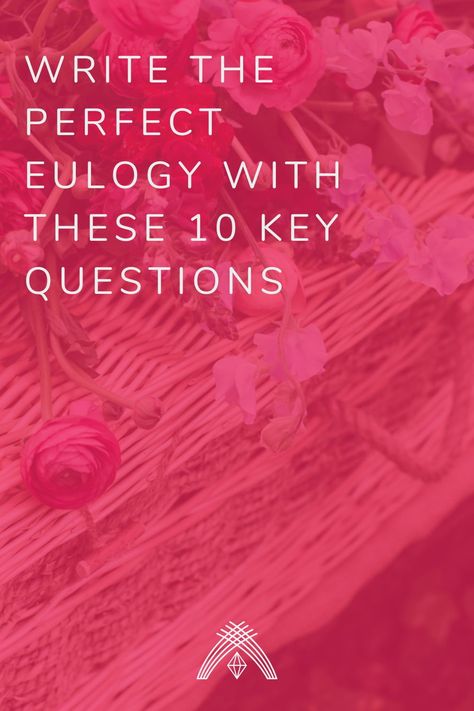 WRITE THE PERFECT EULOGY WITH THESE 10 KEY QUESTIONS